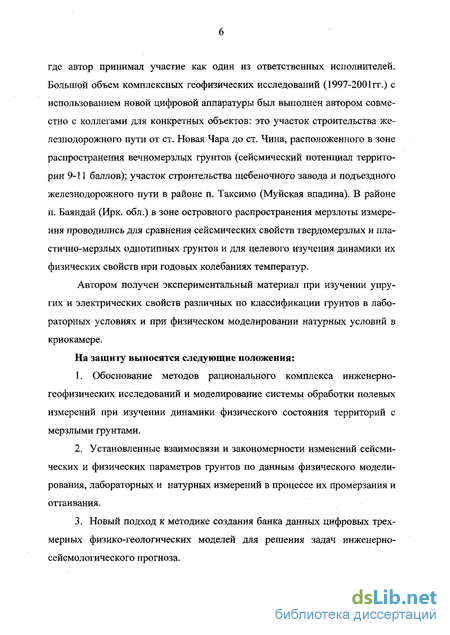 6

где автор принимал участие как один из ответственных исполнителей. Большой объем комплексных геофизических исследований (1997-2001гг.) с использованием новой цифровой аппаратуры был выполнен автором совместно с коллегами для конкретных объектов: это участок строительства железнодорожного пути от ст. Новая Чара до ст. Чина, расположенного в зоне распространения вечномерзлых грунтов (сейсмический потенциал территории 9-11 баллов); участок строительства щебеночного завода и подъездного железнодорожного пути в районе п. Таксимо (Муйская впадина). В районе п. Баяндай (Ирк. обл.) в зоне островного распространения мерзлоты измерения проводились для сравнения сейсмических свойств твердомерзлых и пластично-мерзлых однотипных грунтов и для целевого изучения динамики их физических свойств при годовых колебаниях температур.

Автором получен экспериментальный материал при изучении упругих и электрических свойств различных по классификации грунтов в лабораторных условиях и при физическом моделировании натурных условий в криокамере.

На защиту выносятся следующие положения:

1. Обоснование методов рационального комплекса инженерно-геофизических исследований и моделирование системы обработки полевых измерений при изучении динамики физического состояния территорий с мерзлыми грунтами.

2. Установленные взаимосвязи и закономерности изменений сейсмических и физических параметров грунтов по данным физического моделирования, лабораторных и натурных измерений в процессе их промерзания и оттаивания.

3. Новый подход к методике создания банка данных цифровых трехмерных физико-геологических моделей для решения задач инженерно-сейсмологического прогноза.

dsLib.net
библиотека диссертаций